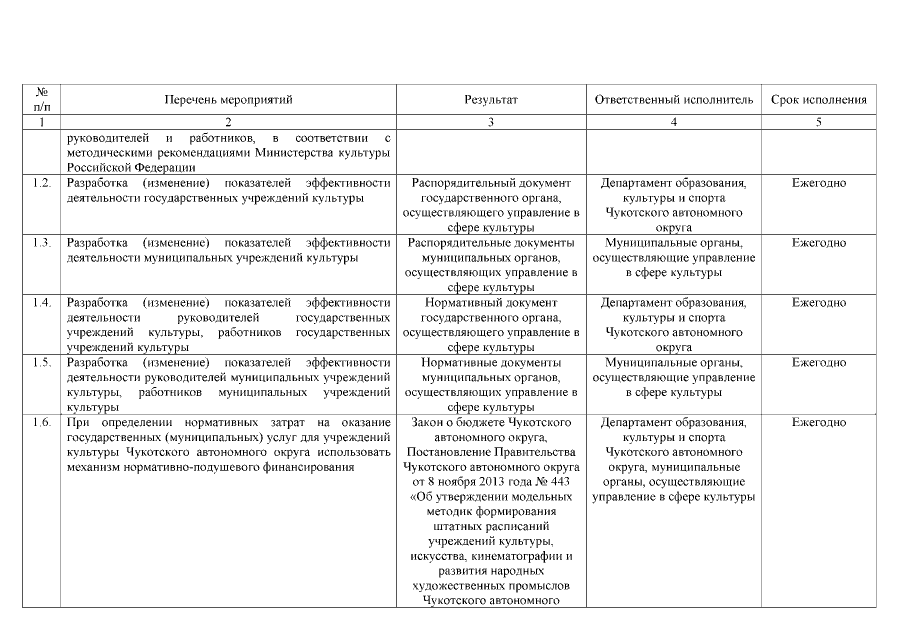 | № п/п | Перечень мероприятий | Результат | Ответственный исполнитель | Срок исполнения |
|---|---|---|---|---|
| 1 | 2 | 3 | 4 | 5 |
| | руководителей и работников, в соответствии с методическими рекомендациями Министерства культуры Российской Федерации | | | |
| 1.2. | Разработка (изменение) показателей эффективности деятельности государственных учреждений культуры | Распорядительный документ государственного органа, осуществляющего управление в сфере культуры | Департамент образования, культуры и спорта Чукотского автономного округа | Ежегодно |
| 1.3. | Разработка (изменение) показателей эффективности деятельности муниципальных учреждений культуры | Распорядительные документы муниципальных органов, осуществляющих управление в сфере культуры | Муниципальные органы, осуществляющие управление в сфере культуры | Ежегодно |
| 1.4. | Разработка (изменение) показателей эффективности деятельности руководителей государственных учреждений культуры, работников государственных учреждений культуры | Нормативный документ государственного органа, осуществляющего управление в сфере культуры | Департамент образования, культуры и спорта Чукотского автономного округа | Ежегодно |
| 1.5. | Разработка (изменение) показателей эффективности деятельности руководителей муниципальных учреждений культуры, работников муниципальных учреждений культуры | Нормативные документы муниципальных органов, осуществляющих управление в сфере культуры | Муниципальные органы, осуществляющие управление в сфере культуры | Ежегодно |
| 1.6. | При определении нормативных затрат на оказание государственных (муниципальных) услуг для учреждений культуры Чукотского автономного округа использовать механизм нормативно-подушевого финансирования | Закон о бюджете Чукотского автономного округа, Постановление Правительства Чукотского автономного округа от 8 ноября 2013 года № 443 «Об утверждении модельных методик формирования штатных расписаний учреждений культуры, искусства, кинематографии и развития народных художественных промыслов Чукотского автономного | Департамент образования, культуры и спорта Чукотского автономного округа, муниципальные органы, осуществляющие управление в сфере культуры | Ежегодно |